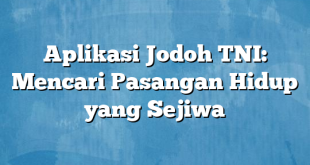 Aplikasi Jodoh TNI: Mencari Pasangan Hidup yang Sejiwa